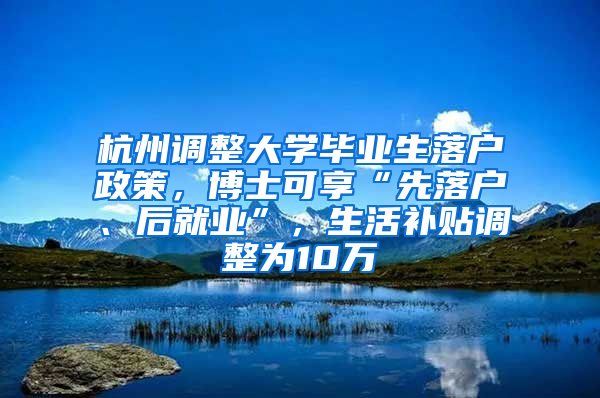 杭州调整大学毕业生落户政策，博士可享“先落户、后就业”，生活补贴调整为10万